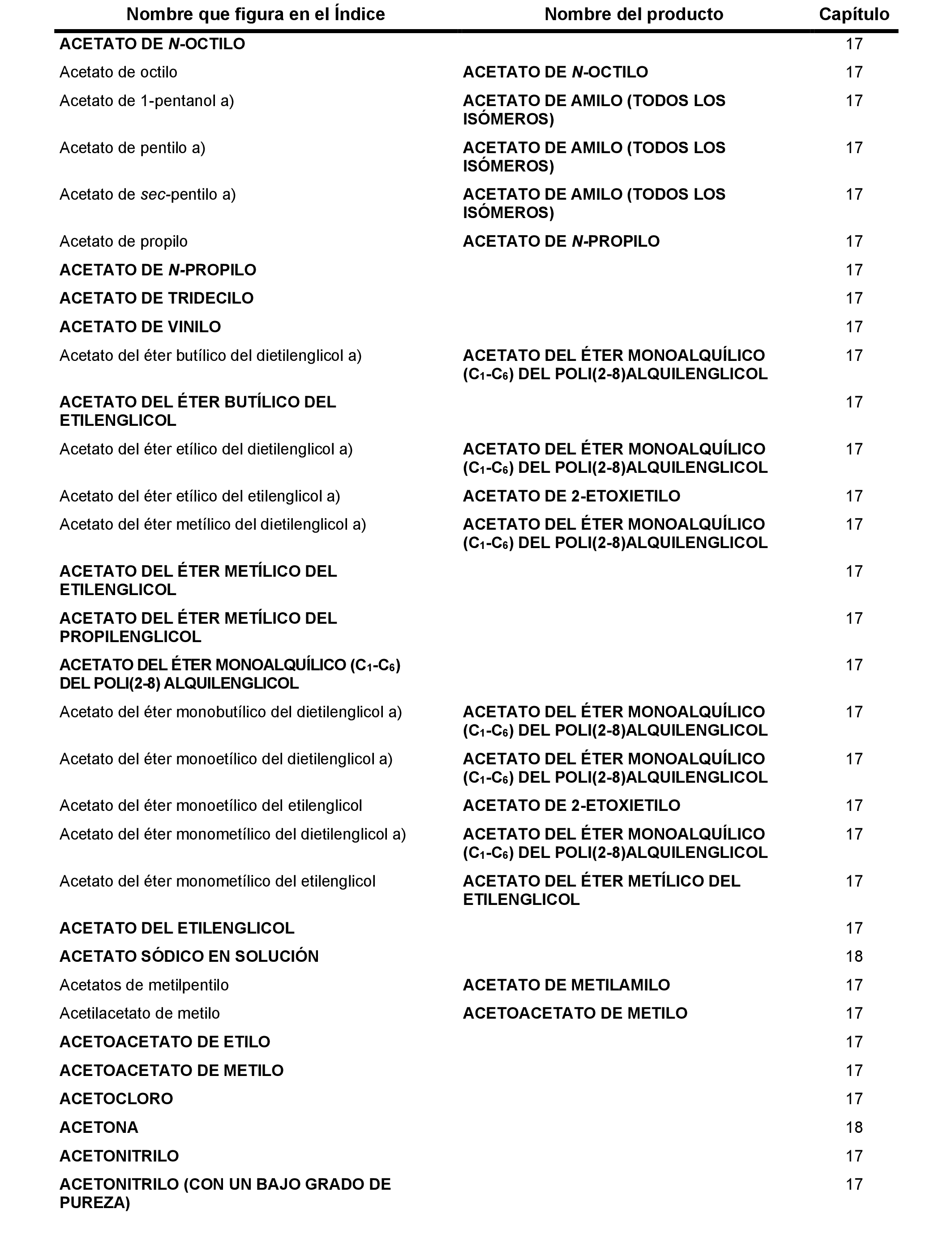 | Nombre que figura en el Índice | Nombre del producto | Capítulo |
|---|---|---|
| ACETATO DE N-OCTILO | | 17 |
| Acetato de octilo | ACETATO DE N-OCTILO | 17 |
| Acetato de 1-pentanol a) | ACETATO DE AMILO (TODOS LOS ISÓMEROS) | 17 |
| Acetato de pentilo a) | ACETATO DE AMILO (TODOS LOS ISÓMEROS) | 17 |
| Acetato de sec-pentilo a) | ACETATO DE AMILO (TODOS LOS ISÓMEROS) | 17 |
| Acetato de propilo | ACETATO DE N-PROPILO | 17 |
| ACETATO DE N-PROPILO | | 17 |
| ACETATO DE TRIDECILO | | 17 |
| ACETATO DE VINILO | | 17 |
| Acetato del éter butílico del dietilenglicol a) | ACETATO DEL ÉTER MONOALQUÍLICO ($C_1$-$C_6$) DEL POLI(2-8)ALQUILENGLICOL | 17 |
| ACETATO DEL ÉTER BUTÍLICO DEL ETILENGLICOL | | 17 |
| Acetato del éter etílico del dietilenglicol a) | ACETATO DEL ÉTER MONOALQUÍLICO ($C_1$-$C_6$) DEL POLI(2-8)ALQUILENGLICOL | 17 |
| Acetato del éter etílico del etilenglicol a) | ACETATO DE 2-ETOXIETILO | 17 |
| Acetato del éter metílico del dietilenglicol a) | ACETATO DEL ÉTER MONOALQUÍLICO ($C_1$-$C_6$) DEL POLI(2-8)ALQUILENGLICOL | 17 |
| ACETATO DEL ÉTER METÍLICO DEL ETILENGLICOL | | 17 |
| ACETATO DEL ÉTER METÍLICO DEL PROPILENGLICOL | | 17 |
| ACETATO DEL ÉTER MONOALQUÍLICO ($C_1$-$C_6$) DEL POLI(2-8) ALQUILENGLICOL | | 17 |
| Acetato del éter monobutílico del dietilenglicol a) | ACETATO DEL ÉTER MONOALQUÍLICO ($C_1$-$C_6$) DEL POLI(2-8)ALQUILENGLICOL | 17 |
| Acetato del éter monoetílico del dietilenglicol a) | ACETATO DEL ÉTER MONOALQUÍLICO ($C_1$-$C_6$) DEL POLI(2-8)ALQUILENGLICOL | 17 |
| Acetato del éter monoetílico del etilenglicol | ACETATO DE 2-ETOXIETILO | 17 |
| Acetato del éter monometílico del dietilenglicol a) | ACETATO DEL ÉTER MONOALQUÍLICO ($C_1$-$C_6$) DEL POLI(2-8)ALQUILENGLICOL | 17 |
| Acetato del éter monometílico del etilenglicol | ACETATO DEL ÉTER METÍLICO DEL ETILENGLICOL | 17 |
| ACETATO DEL ETILENGLICOL | | 17 |
| ACETATO SÓDICO EN SOLUCIÓN | | 18 |
| Acetatos de metilpentilo | ACETATO DE METILAMILO | 17 |
| Acetilacetato de metilo | ACETOACETATO DE METILO | 17 |
| ACETOACETATO DE ETILO | | 17 |
| ACETOACETATO DE METILO | | 17 |
| ACETOCLORO | | 17 |
| ACETONA | | 18 |
| ACETONITRILO | | 17 |
| ACETONITRILO (CON UN BAJO GRADO DE PUREZA) | | 17 |